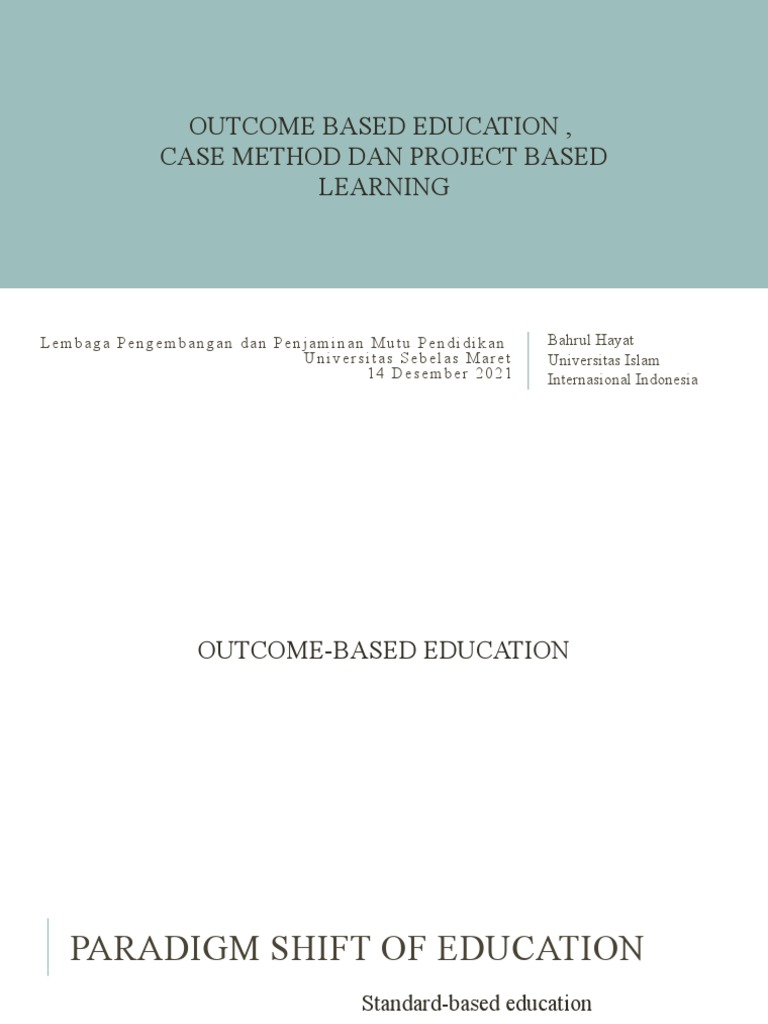 OUTCOME BASED EDUCATION , CASE METHOD DAN PROJECT BASED LEARNING

Lembaga Pengembangan dan Penjaminan Mutu Pendidikan
Universitas Sebelas Maret
14 Desember 2021

Bahrul Hayat
Universitas Islam Internasional Indonesia

OUTCOME-BASED EDUCATION

PARADIGM SHIFT OF EDUCATION

Standard-based education